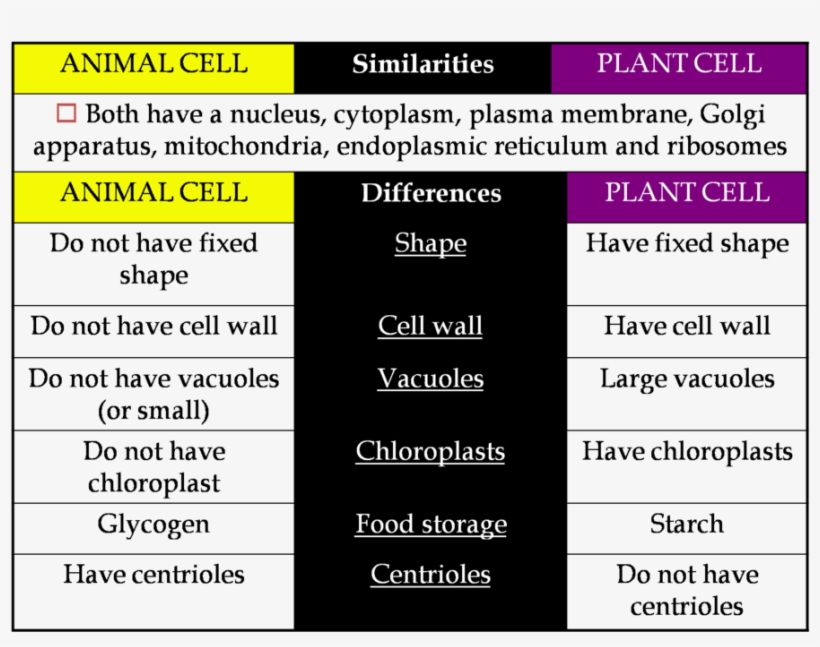 | ANIMAL CELL | Similarities | PLANT CELL |
|---|---|---|
| □ Both have a nucleus, cytoplasm, plasma membrane, Golgi apparatus, mitochondria, endoplasmic reticulum and ribosomes | | |
| ANIMAL CELL | Differences | PLANT CELL |
| Do not have fixed shape | Shape | Have fixed shape |
| Do not have cell wall | Cell wall | Have cell wall |
| Do not have vacuoles (or small) | Vacuoles | Large vacuoles |
| Do not have chloroplast | Chloroplasts | Have chloroplasts |
| Glycogen | Food storage | Starch |
| Have centrioles | Centrioles | Do not have centrioles |